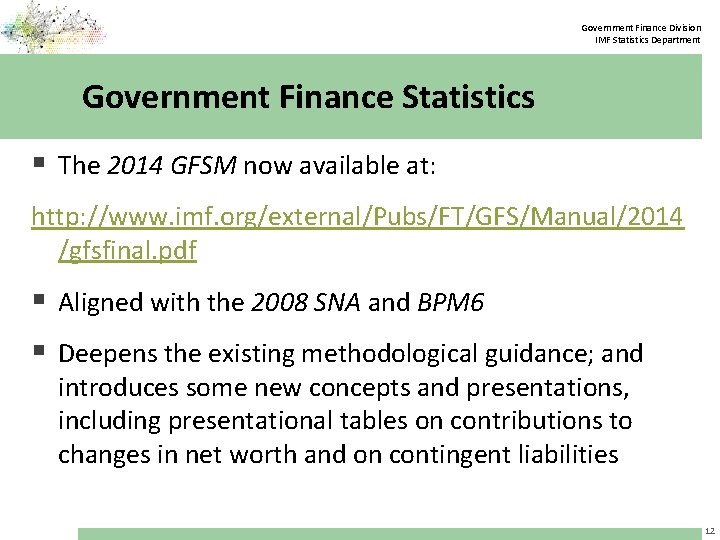 Government Finance Division
IMF Statistics Department

Government Finance Statistics

▪ The 2014 GFSM now available at:

http://www.imf.org/external/Pubs/FT/GFS/Manual/2014/gfsfinal.pdf

▪ Aligned with the 2008 SNA and BPM6

▪ Deepens the existing methodological guidance; and introduces some new concepts and presentations, including presentational tables on contributions to changes in net worth and on contingent liabilities

12